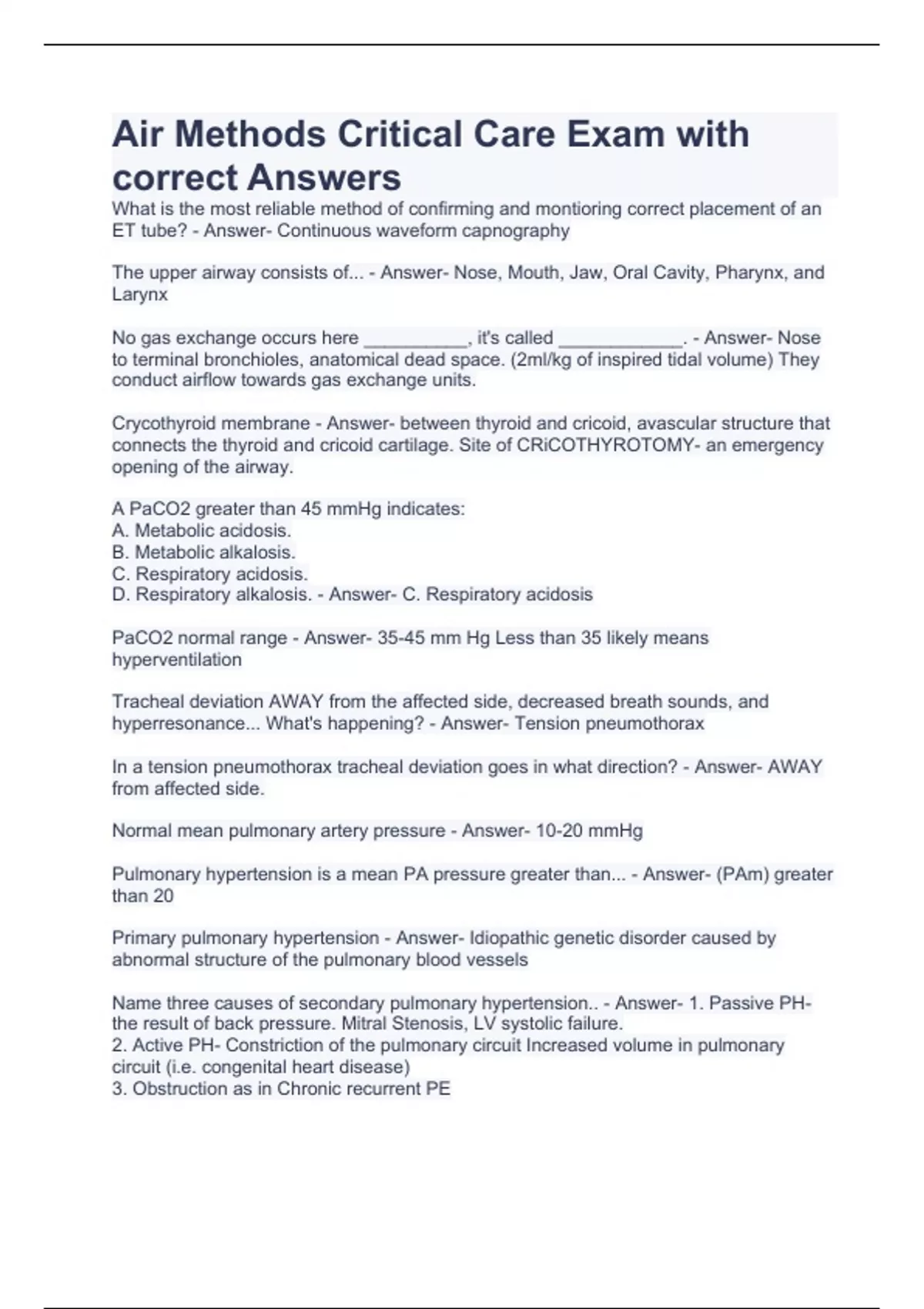 Air Methods Critical Care Exam with correct Answers

What is the most reliable method of confirming and montioring correct placement of an ET tube? - Answer- Continuous waveform capnography

The upper airway consists of... - Answer- Nose, Mouth, Jaw, Oral Cavity, Pharynx, and Larynx

No gas exchange occurs here __________, it's called ____________. - Answer- Nose to terminal bronchioles, anatomical dead space. (2ml/kg of inspired tidal volume) They conduct airflow towards gas exchange units.

Crycothyroid membrane - Answer- between thyroid and cricoid, avascular structure that connects the thyroid and cricoid cartilage. Site of CRiCOTHYROTOMY- an emergency opening of the airway.

A PaCO2 greater than 45 mmHg indicates:
A. Metabolic acidosis.
B. Metabolic alkalosis.
C. Respiratory acidosis.
D. Respiratory alkalosis. - Answer- C. Respiratory acidosis

PaCO2 normal range - Answer- 35-45 mm Hg Less than 35 likely means hyperventilation

Tracheal deviation AWAY from the affected side, decreased breath sounds, and hyperresonance... What's happening? - Answer- Tension pneumothorax

In a tension pneumothorax tracheal deviation goes in what direction? - Answer- AWAY from affected side.

Normal mean pulmonary artery pressure - Answer- 10-20 mmHg

Pulmonary hypertension is a mean PA pressure greater than... - Answer- (PAm) greater than 20

Primary pulmonary hypertension - Answer- Idiopathic genetic disorder caused by abnormal structure of the pulmonary blood vessels

Name three causes of secondary pulmonary hypertension.. - Answer- 1. Passive PH- the result of back pressure. Mitral Stenosis, LV systolic failure.
2. Active PH- Constriction of the pulmonary circuit Increased volume in pulmonary circuit (i.e. congenital heart disease)
3. Obstruction as in Chronic recurrent PE